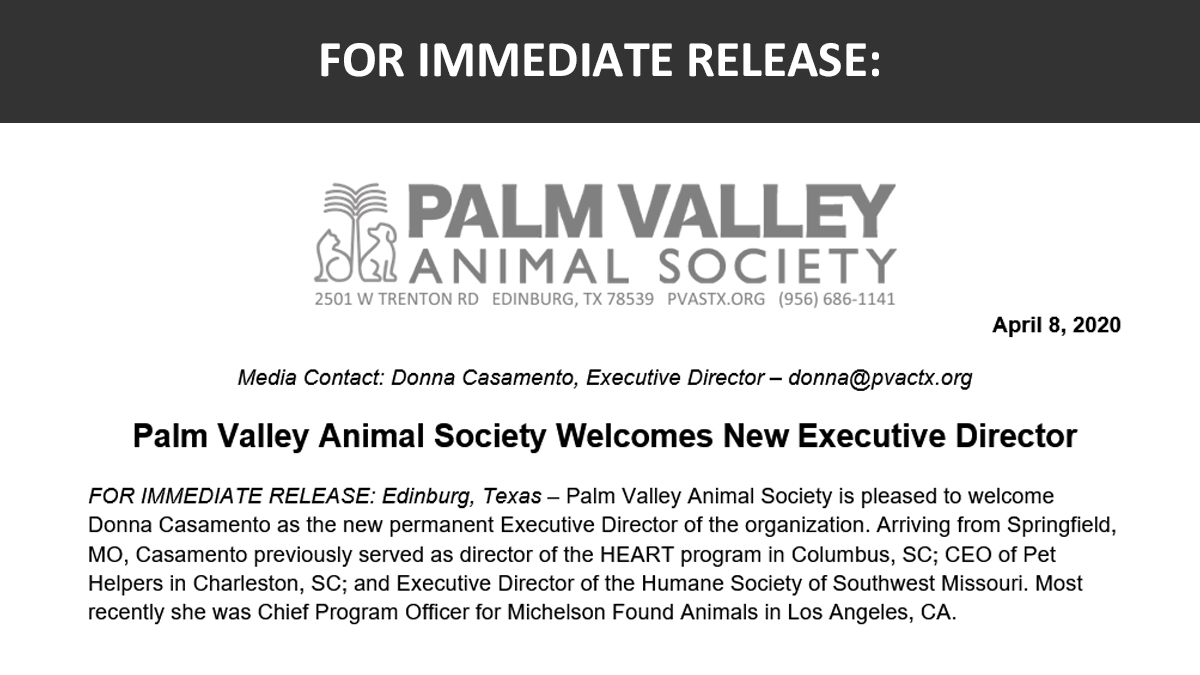 FOR IMMEDIATE RELEASE:

PALM VALLEY
ANIMAL SOCIETY
2501 W TRENTON RD EDINBURG, TX 78539 PVASTX.ORG (956) 686-1141

April 8, 2020

Media Contact: Donna Casamento, Executive Director – donna@pvactx.org

Palm Valley Animal Society Welcomes New Executive Director

FOR IMMEDIATE RELEASE: Edinburg, Texas – Palm Valley Animal Society is pleased to welcome Donna Casamento as the new permanent Executive Director of the organization. Arriving from Springfield, MO, Casamento previously served as director of the HEART program in Columbus, SC; CEO of Pet Helpers in Charleston, SC; and Executive Director of the Humane Society of Southwest Missouri. Most recently she was Chief Program Officer for Michelson Found Animals in Los Angeles, CA.